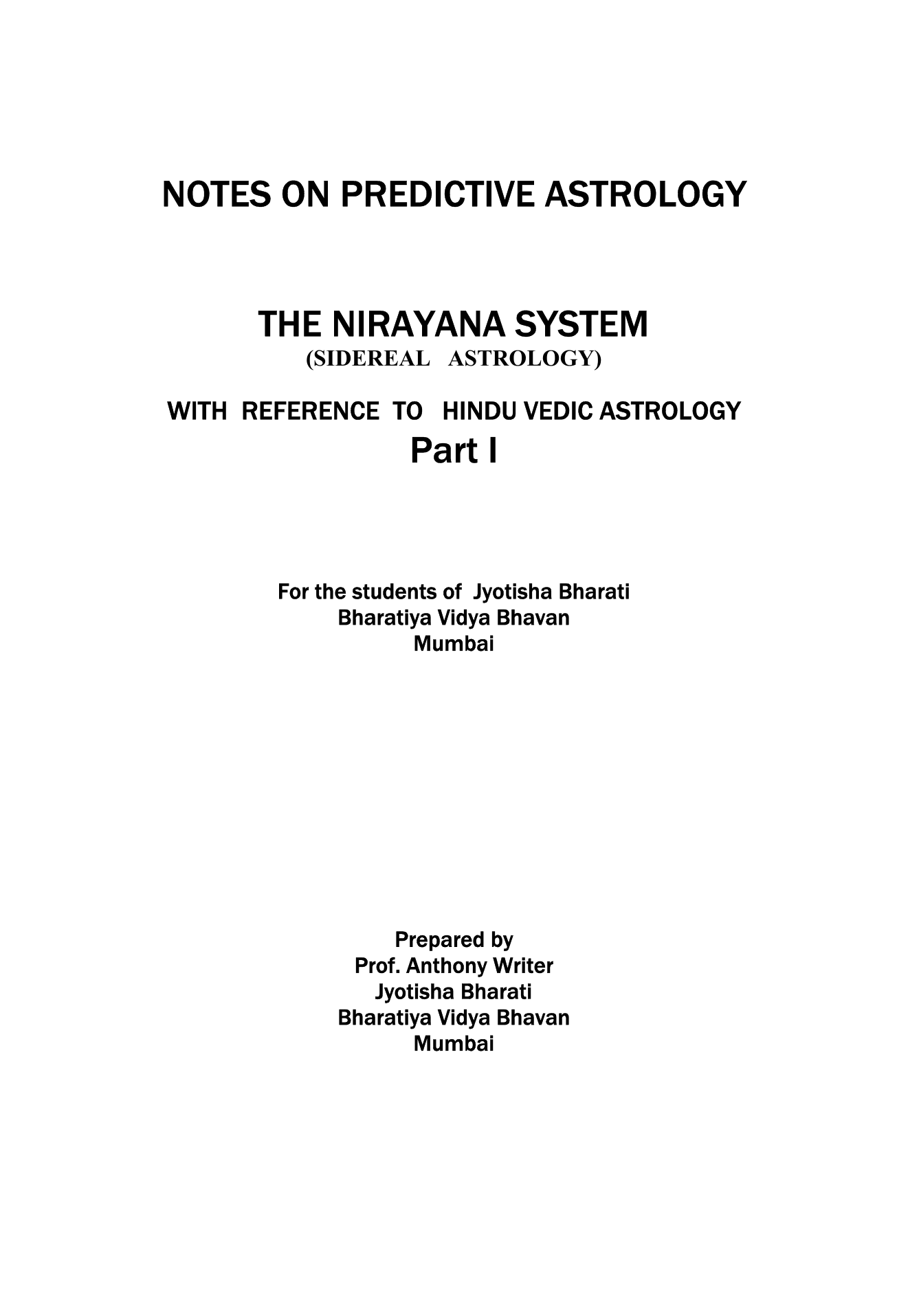 NOTES ON PREDICTIVE ASTROLOGY

THE NIRAYANA SYSTEM
(SIDEREAL ASTROLOGY)

WITH REFERENCE TO HINDU VEDIC ASTROLOGY
Part I

For the students of Jyotisha Bharati
Bharatiya Vidya Bhavan
Mumbai

Prepared by
Prof. Anthony Writer
Jyotisha Bharati
Bharatiya Vidya Bhavan
Mumbai